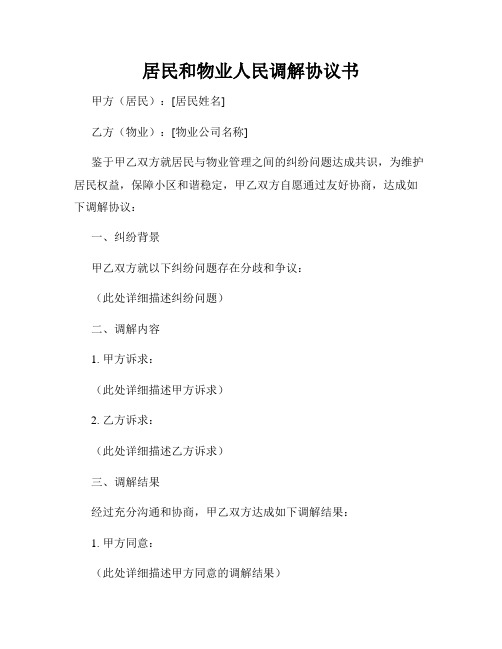 居民和物业人民调解协议书

甲方（居民）：[居民姓名]

乙方（物业）：[物业公司名称]

鉴于甲乙双方就居民与物业管理之间的纠纷问题达成共识，为维护居民权益，保障小区和谐稳定，甲乙双方自愿通过友好协商，达成如下调解协议：

一、纠纷背景

甲乙双方就以下纠纷问题存在分歧和争议：

（此处详细描述纠纷问题）

二、调解内容

1. 甲方诉求：

（此处详细描述甲方诉求）

2. 乙方诉求：

（此处详细描述乙方诉求）

三、调解结果

经过充分沟通和协商，甲乙双方达成如下调解结果：

1. 甲方同意：

（此处详细描述甲方同意的调解结果）